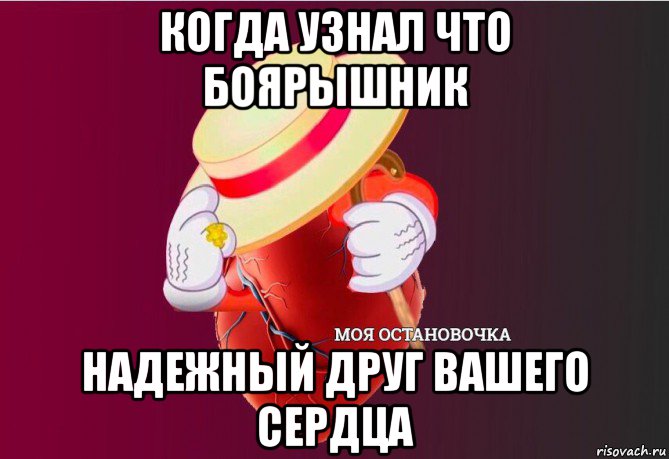 КОГДА УЗНАЛ ЧТО БОЯРЫШНИК

МОЯ ОСТАНОВОЧКА

НАДЕЖНЫЙ ДРУГ ВАШЕГО СЕРДЦА

risovach.ru